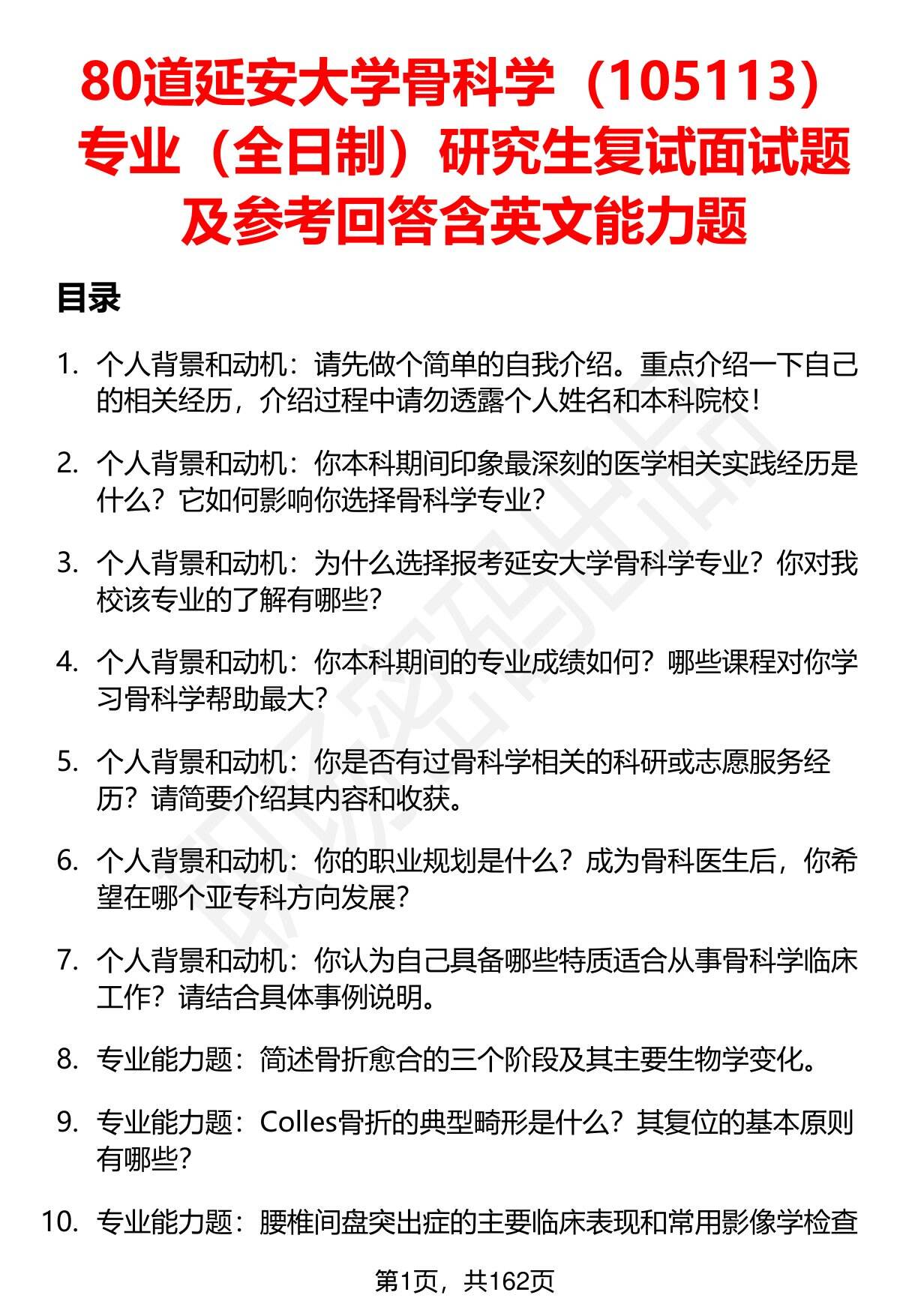 80道延安大学骨科学（105113）专业（全日制）研究生复试面试题及参考回答含英文能力题

目录

1. 个人背景和动机：请先做个简单的自我介绍。重点介绍一下自己的相关经历，介绍过程中请勿透露个人姓名和本科院校！

2. 个人背景和动机：你本科期间印象最深刻的医学相关实践经历是什么？它如何影响你选择骨科学专业？

3. 个人背景和动机：为什么选择报考延安大学骨科学专业？你对我校该专业的了解有哪些？

4. 个人背景和动机：你本科期间的专业成绩如何？哪些课程对你学习骨科学帮助最大？

5. 个人背景和动机：你是否有过骨科学相关的科研或志愿服务经历？请简要介绍其内容和收获。

6. 个人背景和动机：你的职业规划是什么？成为骨科医生后，你希望在哪个亚专科方向发展？

7. 个人背景和动机：你认为自己具备哪些特质适合从事骨科学临床工作？请结合具体事例说明。

8. 专业能力题：简述骨折愈合的三个阶段及其主要生物学变化。

9. 专业能力题：Colles骨折的典型畸形是什么？其复位的基本原则有哪些？

10. 专业能力题：腰椎间盘突出症的主要临床表现和常用影像学检查

第1页，共162页